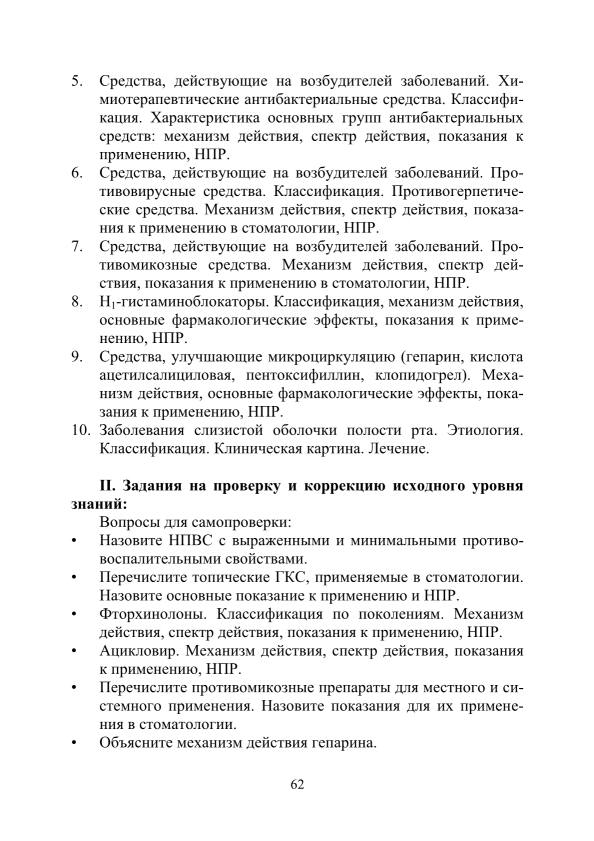 5. Средства, действующие на возбудителей заболеваний. Химиотерапевтические антибактериальные средства. Классификация. Характеристика основных групп антибактериальных средств: механизм действия, спектр действия, показания к применению, НПР.
6. Средства, действующие на возбудителей заболеваний. Противовирусные средства. Классификация. Противогерпетические средства. Механизм действия, спектр действия, показания к применению в стоматологии, НПР.
7. Средства, действующие на возбудителей заболеваний. Противомикозные средства. Механизм действия, спектр действия, показания к применению в стоматологии, НПР.
8. $H_1$-гистаминоблокаторы. Классификация, механизм действия, основные фармакологические эффекты, показания к применению, НПР.
9. Средства, улучшающие микроциркуляцию (гепарин, кислота ацетилсалициловая, пентоксифиллин, клопидогрел). Механизм действия, основные фармакологические эффекты, показания к применению, НПР.
10. Заболевания слизистой оболочки полости рта. Этиология. Классификация. Клиническая картина. Лечение.

II. Задания на проверку и коррекцию исходного уровня знаний:
Вопросы для самопроверки:
• Назовите НПВС с выраженными и минимальными противовоспалительными свойствами.
• Перечислите топические ГКС, применяемые в стоматологии. Назовите основные показание к применению и НПР.
• Фторхинолоны. Классификация по поколениям. Механизм действия, спектр действия, показания к применению, НПР.
• Ацикловир. Механизм действия, спектр действия, показания к применению, НПР.
• Перечислите противомикозные препараты для местного и системного применения. Назовите показания для их применения в стоматологии.
• Объясните механизм действия гепарина.

62